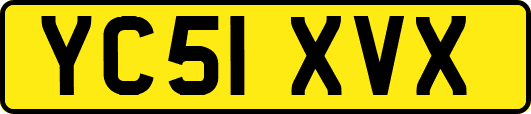 YC51 XVX